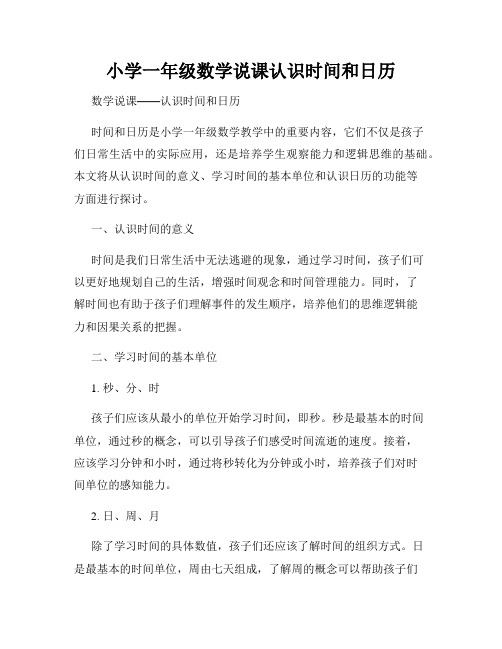 小学一年级数学说课认识时间和日历

数学说课——认识时间和日历

时间和日历是小学一年级数学教学中的重要内容，它们不仅是孩子们日常生活中的实际应用，还是培养学生观察能力和逻辑思维的基础。本文将从认识时间的意义、学习时间的基本单位和认识日历的功能等方面进行探讨。

一、认识时间的意义

时间是我们日常生活中无法逃避的现象，通过学习时间，孩子们可以更好地规划自己的生活，增强时间观念和时间管理能力。同时，了解时间也有助于孩子们理解事件的发生顺序，培养他们的思维逻辑能力和因果关系的把握。

二、学习时间的基本单位

1. 秒、分、时

孩子们应该从最小的单位开始学习时间，即秒。秒是最基本的时间单位，通过秒的概念，可以引导孩子们感受时间流逝的速度。接着，应该学习分钟和小时，通过将秒转化为分钟或小时，培养孩子们对时间单位的感知能力。

2. 日、周、月

除了学习时间的具体数值，孩子们还应该了解时间的组织方式。日是最基本的时间单位，周由七天组成，了解周的概念可以帮助孩子们